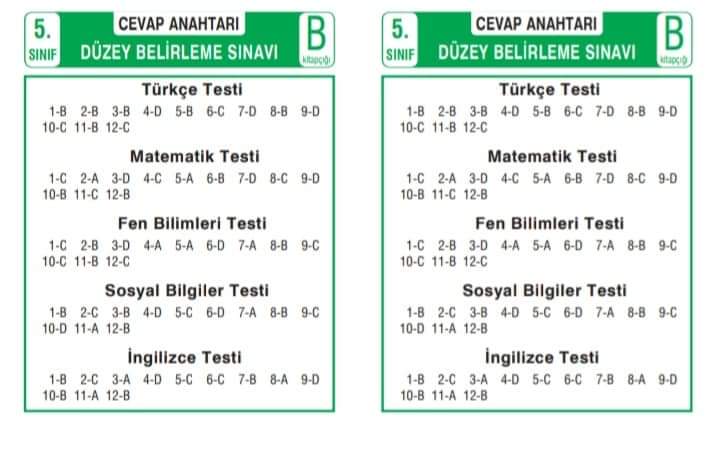 5. SINIF

CEVAP ANAHTARI

DÜZEY BELİRLEME SINAVI

B kitapçığı

Türkçe Testi

1-B 2-B 3-B 4-D 5-B 6-C 7-D 8-B 9-D 10-C 11-B 12-C

Matematik Testi

1-C 2-A 3-D 4-C 5-A 6-B 7-D 8-C 9-D 10-B 11-C 12-B

Fen Bilimleri Testi

1-C 2-B 3-D 4-A 5-A 6-D 7-A 8-B 9-C 10-C 11-B 12-C

Sosyal Bilgiler Testi

1-B 2-C 3-B 4-D 5-C 6-D 7-A 8-B 9-C 10-D 11-A 12-B

İngilizce Testi

1-B 2-C 3-A 4-D 5-C 6-C 7-B 8-A 9-D 10-B 11-A 12-B

5. SINIF

CEVAP ANAHTARI

DÜZEY BELİRLEME SINAVI

B kitapçığı

Türkçe Testi

1-B 2-B 3-B 4-D 5-B 6-C 7-D 8-B 9-D 10-C 11-B 12-C

Matematik Testi

1-C 2-A 3-D 4-C 5-A 6-B 7-D 8-C 9-D 10-B 11-C 12-B

Fen Bilimleri Testi

1-C 2-B 3-D 4-A 5-A 6-D 7-A 8-B 9-C 10-C 11-B 12-C

Sosyal Bilgiler Testi

1-B 2-C 3-B 4-D 5-C 6-D 7-A 8-B 9-C 10-D 11-A 12-B

İngilizce Testi

1-B 2-C 3-A 4-D 5-C 6-C 7-B 8-A 9-D 10-B 11-A 12-B